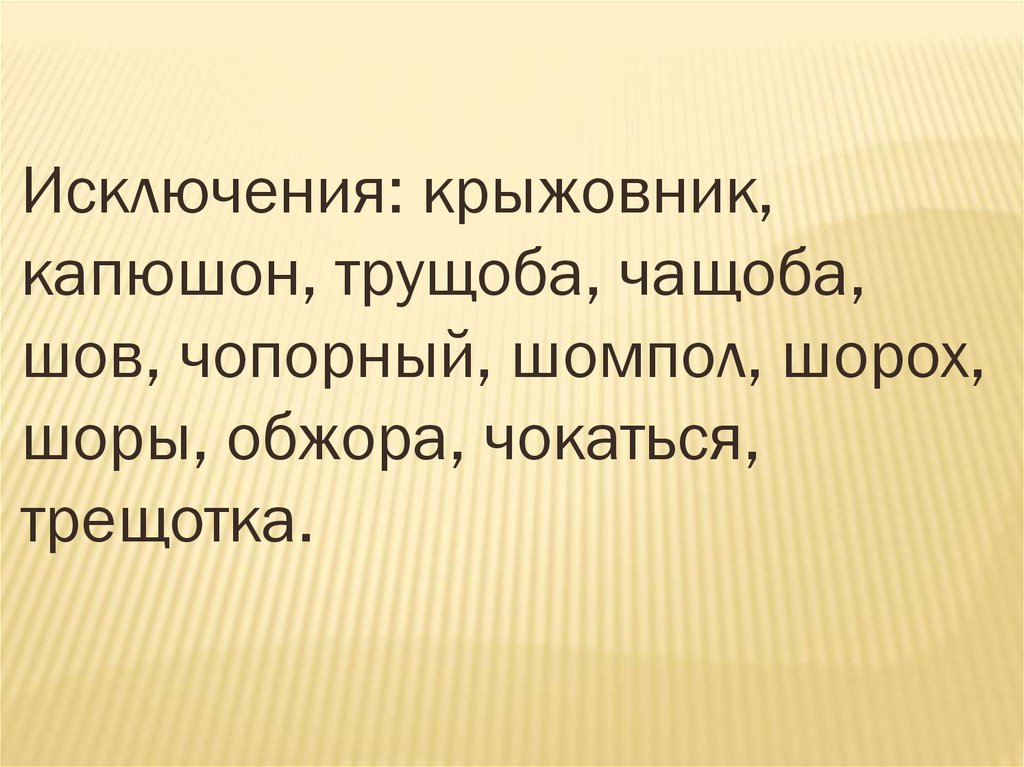 Исключения: крыжовник, капюшон, трущоба, чащоба, шов, чопорный, шомпол, шорох, шоры, обжора, чокаться, трещотка.